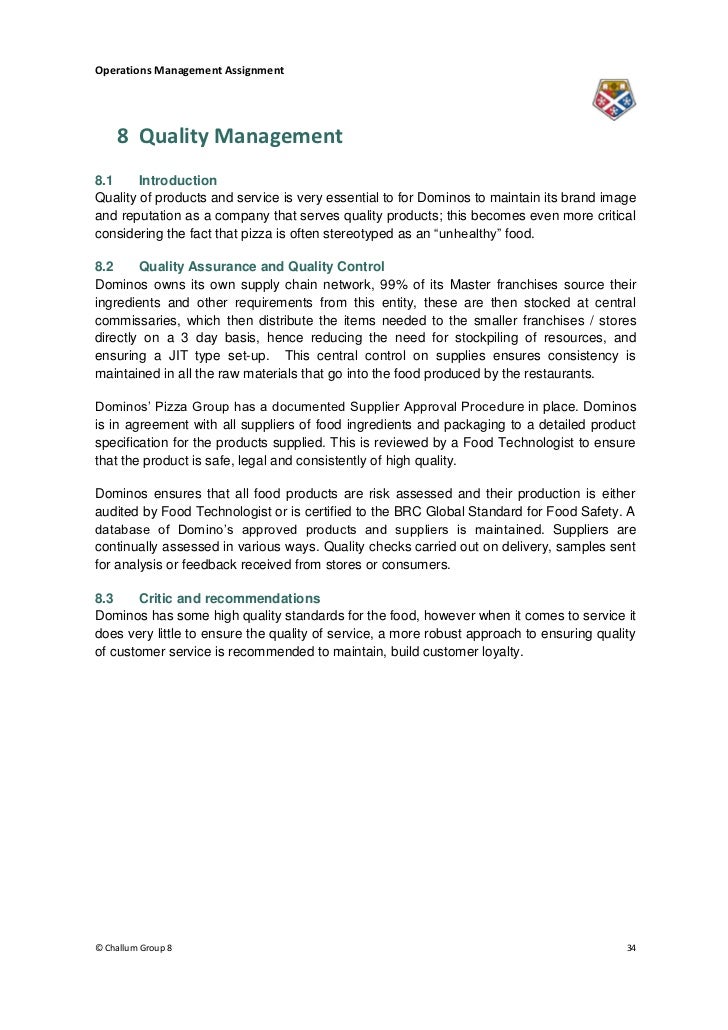 Operations Management Assignment

8 Quality Management

8.1 Introduction
Quality of products and service is very essential to for Dominos to maintain its brand image and reputation as a company that serves quality products; this becomes even more critical considering the fact that pizza is often stereotyped as an “unhealthy” food.

8.2 Quality Assurance and Quality Control
Dominos owns its own supply chain network, 99% of its Master franchises source their ingredients and other requirements from this entity, these are then stocked at central commissaries, which then distribute the items needed to the smaller franchises / stores directly on a 3 day basis, hence reducing the need for stockpiling of resources, and ensuring a JIT type set-up. This central control on supplies ensures consistency is maintained in all the raw materials that go into the food produced by the restaurants.

Dominos’ Pizza Group has a documented Supplier Approval Procedure in place. Dominos is in agreement with all suppliers of food ingredients and packaging to a detailed product specification for the products supplied. This is reviewed by a Food Technologist to ensure that the product is safe, legal and consistently of high quality.

Dominos ensures that all food products are risk assessed and their production is either audited by Food Technologist or is certified to the BRC Global Standard for Food Safety. A database of Domino’s approved products and suppliers is maintained. Suppliers are continually assessed in various ways. Quality checks carried out on delivery, samples sent for analysis or feedback received from stores or consumers.

8.3 Critic and recommendations
Dominos has some high quality standards for the food, however when it comes to service it does very little to ensure the quality of service, a more robust approach to ensuring quality of customer service is recommended to maintain, build customer loyalty.

© Challum Group 8 34